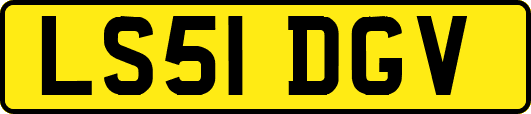 LS51 DGV